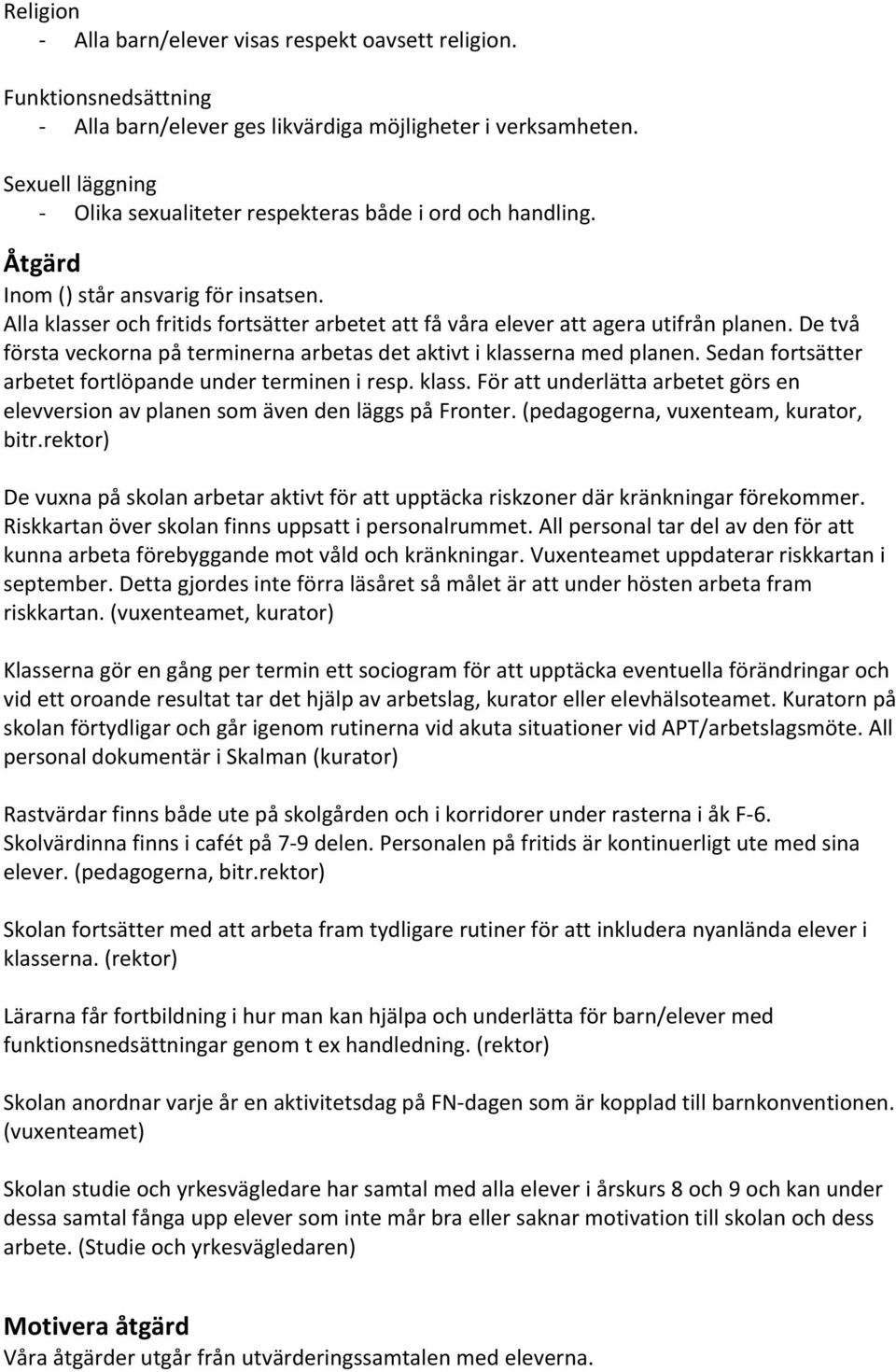 Religion
- Alla barn/elever visas respekt oavsett religion.

Funktionsnedsättning
- Alla barn/elever ges likvärdiga möjligheter i verksamheten.

Sexuell läggning
- Olika sexualiteter respekteras både i ord och handling.

Åtgärd
Inom () står ansvarig för insatsen.
Alla klasser och fritids fortsätter arbetet att få våra elever att agera utifrån planen. De två första veckorna på terminerna arbetas det aktivt i klasserna med planen. Sedan fortsätter arbetet fortlöpande under terminen i resp. klass. För att underlätta arbetet görs en elevversion av planen som även den läggs på Fronter. (pedagogerna, vuxenteam, kurator, bitr.rektor)

De vuxna på skolan arbetar aktivt för att upptäcka riskzoner där kränkningar förekommer. Riskkartan över skolan finns uppsatt i personalrummet. All personal tar del av den för att kunna arbeta förebyggande mot våld och kränkningar. Vuxenteamet uppdaterar riskkartan i september. Detta gjordes inte förra läsåret så målet är att under hösten arbeta fram riskkartan. (vuxenteamet, kurator)

Klasserna gör en gång per termin ett sociogram för att upptäcka eventuella förändringar och vid ett oroande resultat tar det hjälp av arbetslag, kurator eller elevhälsoteamet. Kuratorn på skolan förtydligar och går igenom rutinerna vid akuta situationer vid APT/arbetslagsmöte. All personal dokumentär i Skalman (kurator)

Rastvärdar finns både ute på skolgården och i korridorer under rasterna i åk F-6. Skolvärdinna finns i cafét på 7-9 delen. Personalen på fritids är kontinuerligt ute med sina elever. (pedagogerna, bitr.rektor)

Skolan fortsätter med att arbeta fram tydligare rutiner för att inkludera nyanlända elever i klasserna. (rektor)

Lärarna får fortbildning i hur man kan hjälpa och underlätta för barn/elever med funktionsnedsättningar genom t ex handledning. (rektor)

Skolan anordnar varje år en aktivitetsdag på FN-dagen som är kopplad till barnkonventionen. (vuxenteamet)

Skolan studie och yrkesvägledare har samtal med alla elever i årskurs 8 och 9 och kan under dessa samtal fånga upp elever som inte mår bra eller saknar motivation till skolan och dess arbete. (Studie och yrkesvägledaren)

Motivera åtgärd
Våra åtgärder utgår från utvärderingssamtalen med eleverna.